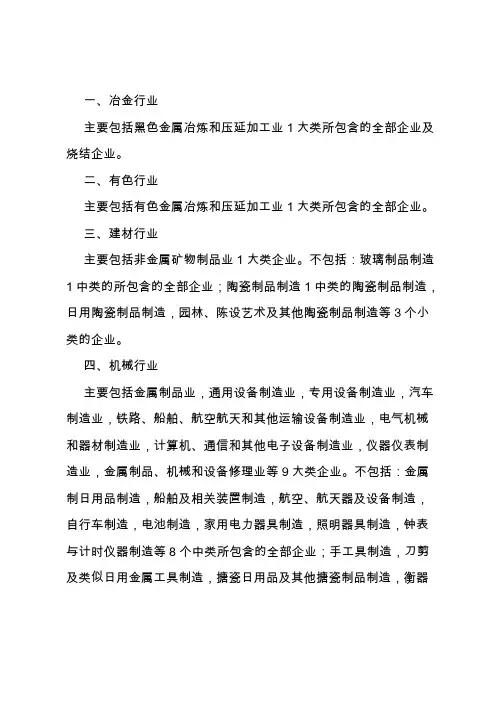 一、冶金行业

主要包括黑色金属冶炼和压延加工业 1 大类所包含的全部企业及烧结企业。

二、有色行业

主要包括有色金属冶炼和压延加工业 1 大类所包含的全部企业。

三、建材行业

主要包括非金属矿物制品业 1 大类企业。不包括：玻璃制品制造 1 中类的所包含的全部企业；陶瓷制品制造 1 中类的陶瓷制品制造，日用陶瓷制品制造，园林、陈设艺术及其他陶瓷制品制造等 3 个小类的企业。

四、机械行业

主要包括金属制品业，通用设备制造业，专用设备制造业，汽车制造业，铁路、船舶、航空航天和其他运输设备制造业，电气机械和器材制造业，计算机、通信和其他电子设备制造业，仪器仪表制造业，金属制品、机械和设备修理业等 9 大类企业。不包括：金属制日用品制造，船舶及相关装置制造，航空、航天器及设备制造，自行车制造，电池制造，家用电力器具制造，照明器具制造，钟表与计时仪器制造等 8 个中类所包含的全部企业；手工具制造，刀剪及类似日用金属工具制造，搪瓷日用品及其他搪瓷制品制造，衡器